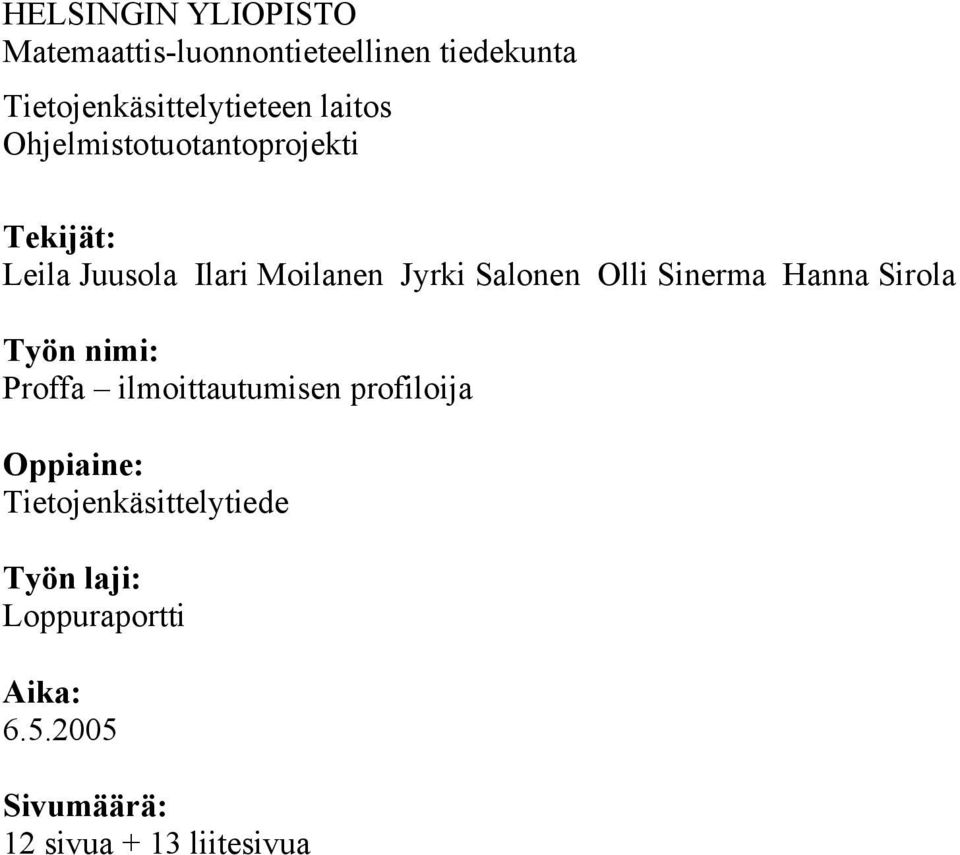 HELSINGIN YLIOPISTO
Matemaattis-luonnontieteellinen tiedekunta

Tietojenkäsittelytieteen laitos
Ohjelmistotuotantoprojekti

Tekijät:
Leila Juusola Ilari Moilanen Jyrki Salonen Olli Sinerma Hanna Sirola

Työn nimi:
Proffa – ilmoittautumisen profiloija

Oppiaine:
Tietojenkäsittelytiede

Työn laji:
Loppuraportti

Aika:
6.5.2005

Sivumäärä:
12 sivua + 13 liitesivua